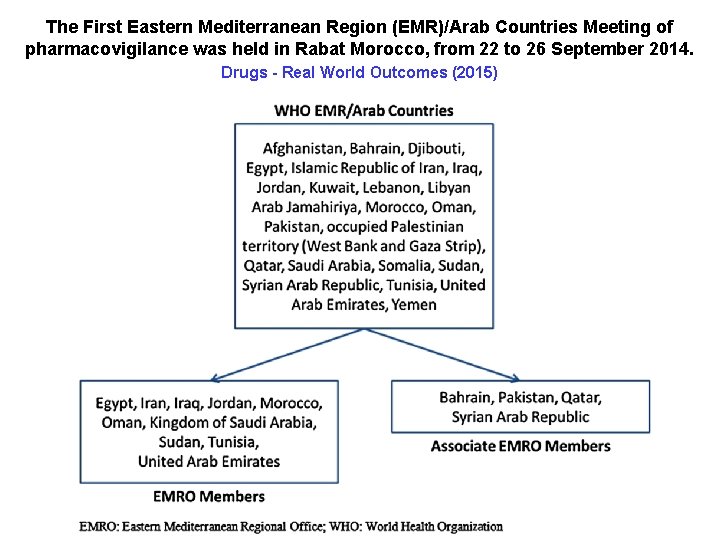 The First Eastern Mediterranean Region (EMR)/Arab Countries Meeting of pharmacovigilance was held in Rabat Morocco, from 22 to 26 September 2014.

Drugs - Real World Outcomes (2015)

WHO EMR/Arab Countries

Afghanistan, Bahrain, Djibouti, Egypt, Islamic Republic of Iran, Iraq, Jordan, Kuwait, Lebanon, Libyan Arab Jamahiriya, Morocco, Oman, Pakistan, occupied Palestinian territory (West Bank and Gaza Strip), Qatar, Saudi Arabia, Somalia, Sudan, Syrian Arab Republic, Tunisia, United Arab Emirates, Yemen

Egypt, Iran, Iraq, Jordan, Morocco, Oman, Kingdom of Saudi Arabia, Sudan, Tunisia, United Arab Emirates

EMRO Members

Bahrain, Pakistan, Qatar, Syrian Arab Republic

Associate EMRO Members

EMRO: Eastern Mediterranean Regional Office; WHO: World Health Organization